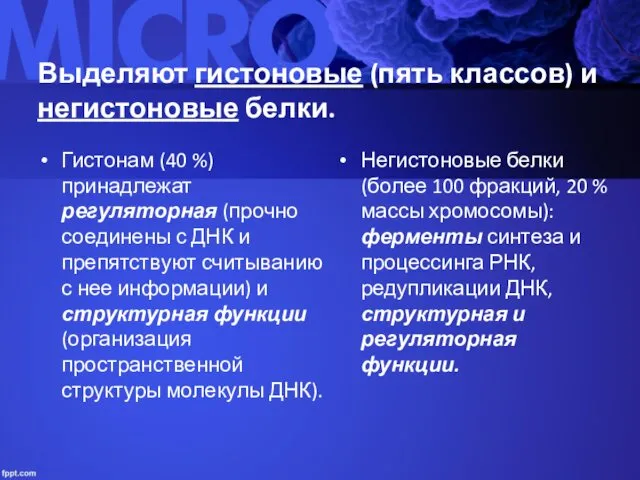 MICRO

Выделяют гистоновые (пять классов) и негистоновые белки.

• Гистонам (40 %) принадлежат регуляторная (прочно соединены с ДНК и препятствуют считыванию с нее информации) и структурная функции (организация пространственной структуры молекулы ДНК).

• Негистоновые белки (более 100 фракций, 20 % массы хромосомы): ферменты синтеза и процессинга РНК, редупликации ДНК, структурная и регуляторная функции.

fppt.com